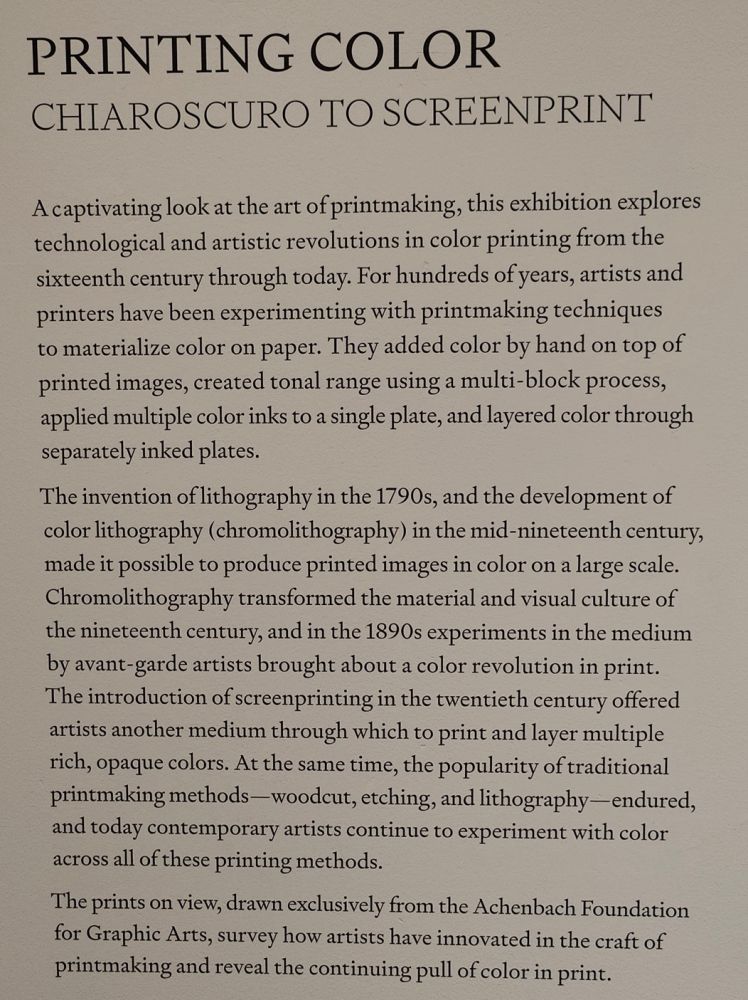 PRINTING COLOR
CHIAROSCURO TO SCREENPRINT

A captivating look at the art of printmaking, this exhibition explores technological and artistic revolutions in color printing from the sixteenth century through today. For hundreds of years, artists and printers have been experimenting with printmaking techniques to materialize color on paper. They added color by hand on top of printed images, created tonal range using a multi-block process, applied multiple color inks to a single plate, and layered color through separately inked plates.

The invention of lithography in the 1790s, and the development of color lithography (chromolithography) in the mid-nineteenth century, made it possible to produce printed images in color on a large scale. Chromolithography transformed the material and visual culture of the nineteenth century, and in the 1890s experiments in the medium by avant-garde artists brought about a color revolution in print. The introduction of screenprinting in the twentieth century offered artists another medium through which to print and layer multiple rich, opaque colors. At the same time, the popularity of traditional printmaking methods—woodcut, etching, and lithography—endured, and today contemporary artists continue to experiment with color across all of these printing methods.

The prints on view, drawn exclusively from the Achenbach Foundation for Graphic Arts, survey how artists have innovated in the craft of printmaking and reveal the continuing pull of color in print.